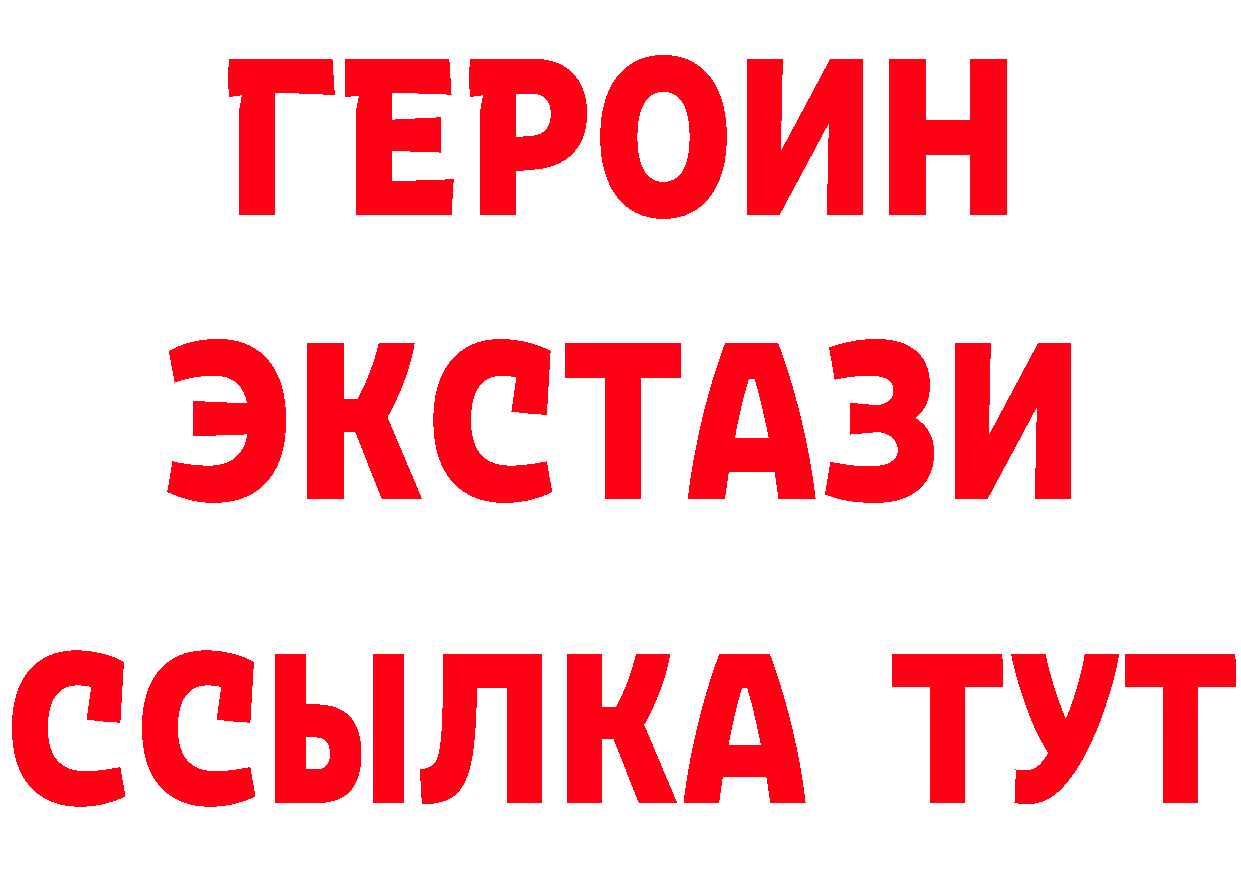 ГЕРОИН ЭКСТАЗИ ССЫЛКА ТУТ